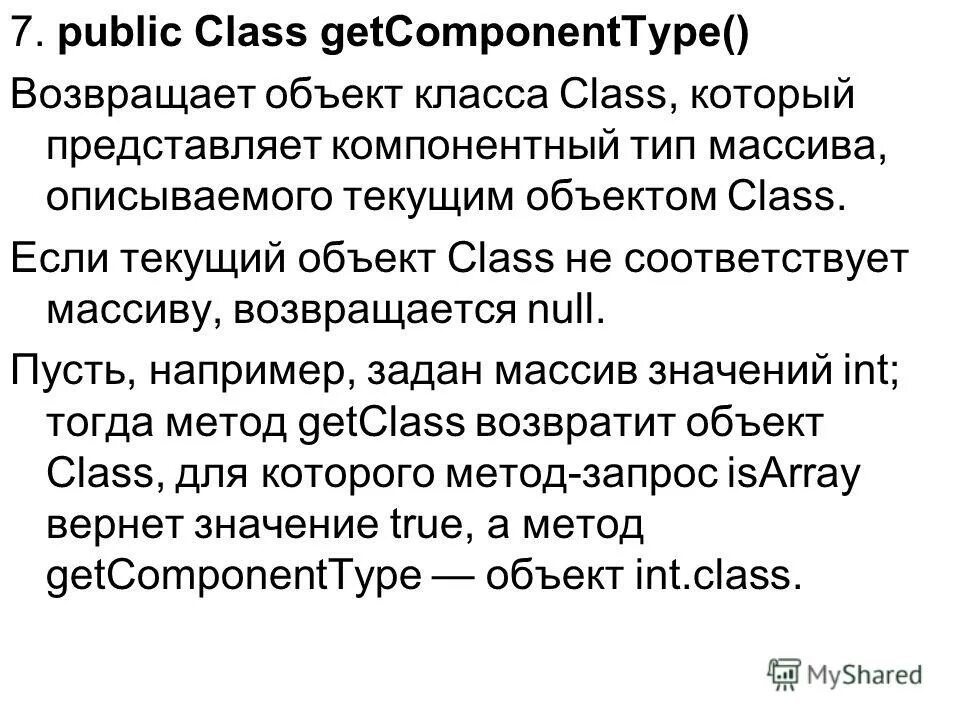 7. public Class getComponentType()

Возвращает объект класса Class, который представляет компонентный тип массива, описываемого текущим объектом Class.

Если текущий объект Class не соответствует массиву, возвращается null.

Пусть, например, задан массив значений int; тогда метод getClass возвратит объект Class, для которого метод-запрос isArray вернет значение true, а метод getComponentType — объект int.class.

MyShared